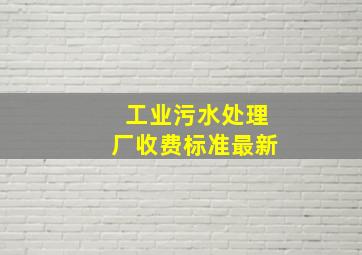 工业污水处理厂收费标准最新